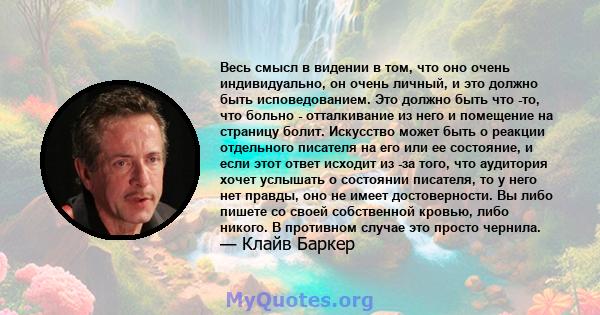 Весь смысл в видении в том, что оно очень индивидуально, он очень личный, и это должно быть исповедованием. Это должно быть что -то, что больно - отталкивание из него и помещение на страницу болит. Искусство может быть о реакции отдельного писателя на его или ее состояние, и если этот ответ исходит из -за того, что аудитория хочет услышать о состоянии писателя, то у него нет правды, оно не имеет достоверности. Вы либо пишете со своей собственной кровью, либо никого. В противном случае это просто чернила.
— Клайв Баркер

MyQuotes.org